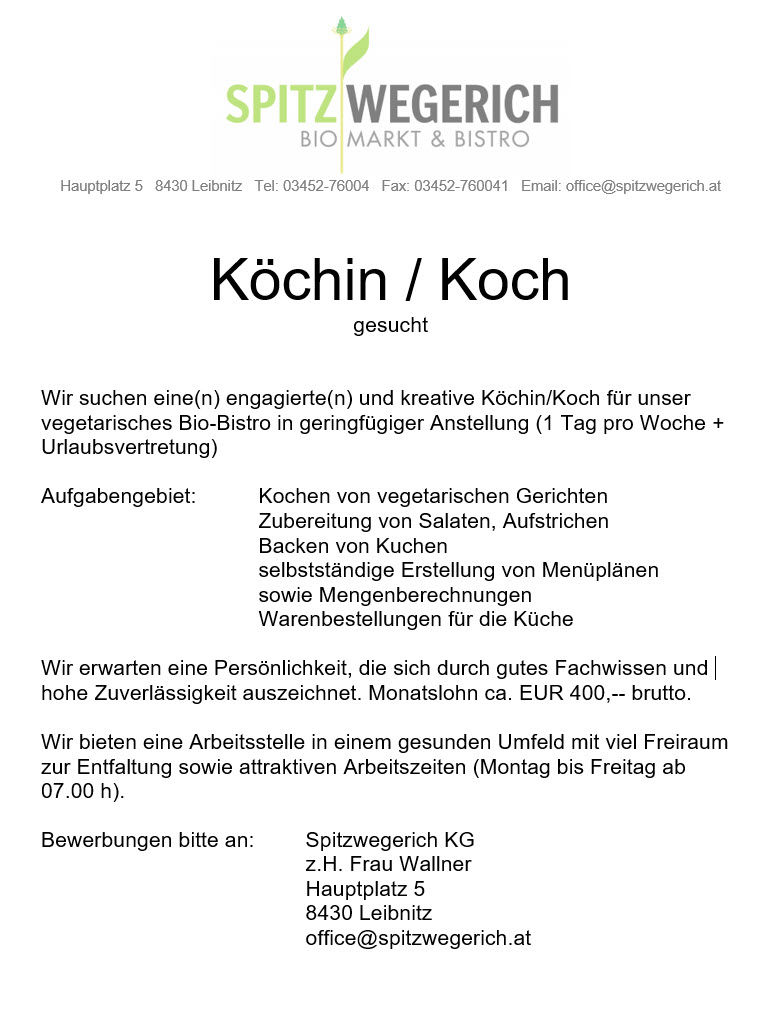 SPITZWEGERICH
BIO MARKT & BISTRO

Hauptplatz 5 8430 Leibnitz Tel: 03452-76004 Fax: 03452-760041 Email: office@spitzwegerich.at

Köchin / Koch
gesucht

Wir suchen eine(n) engagierte(n) und kreative Köchin/Koch für unser vegetarisches Bio-Bistro in geringfügiger Anstellung (1 Tag pro Woche + Urlaubsvertretung)

Aufgabengebiet: Kochen von vegetarischen Gerichten
Zubereitung von Salaten, Aufstrichen
Backen von Kuchen
selbstständige Erstellung von Menüplänen sowie Mengenberechnungen
Warenbestellungen für die Küche

Wir erwarten eine Persönlichkeit, die sich durch gutes Fachwissen und hohe Zuverlässigkeit auszeichnet. Monatslohn ca. EUR 400,-- brutto.

Wir bieten eine Arbeitsstelle in einem gesunden Umfeld mit viel Freiraum zur Entfaltung sowie attraktiven Arbeitszeiten (Montag bis Freitag ab 07.00 h).

Bewerbungen bitte an: Spitzwegerich KG
z.H. Frau Wallner
Hauptplatz 5
8430 Leibnitz
office@spitzwegerich.at